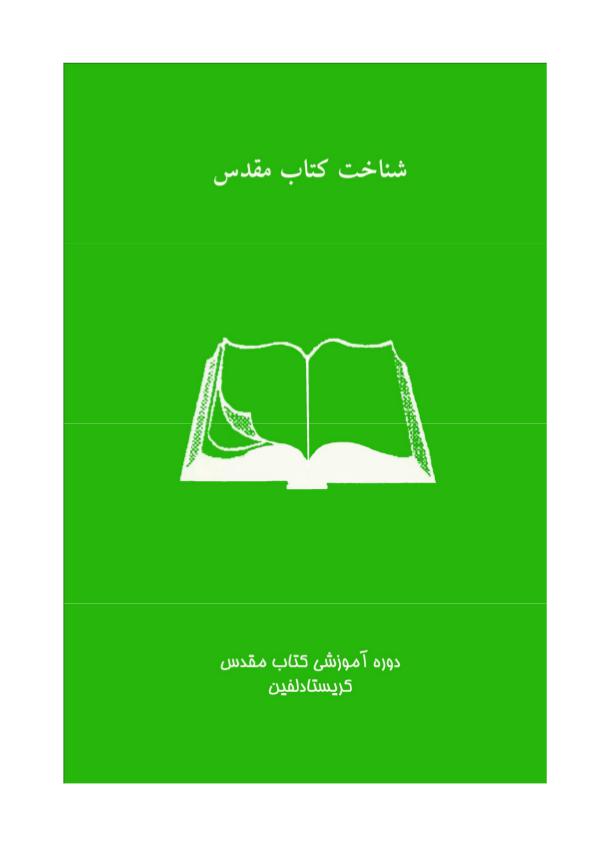 شناخت کتاب مقدس

دوره آموزشی کتاب مقدس
کریستادلفین